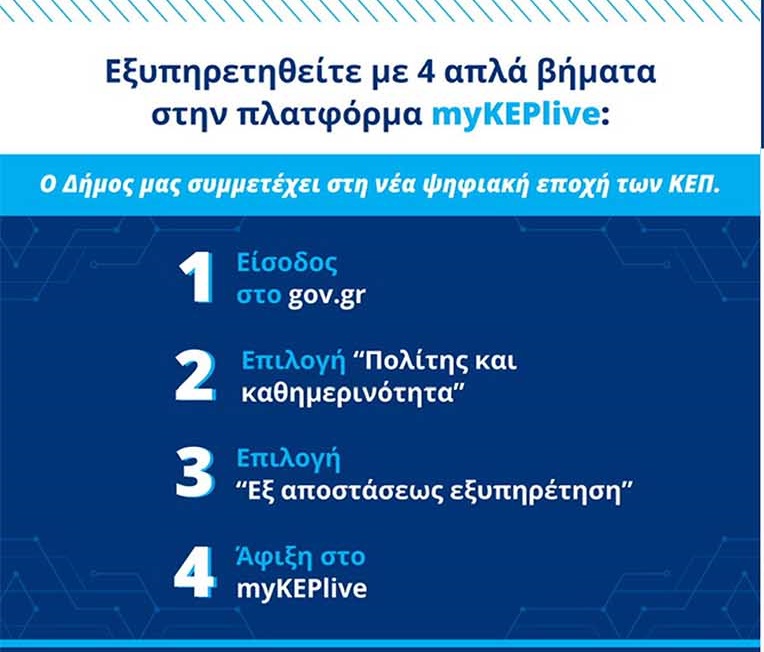 Εξυπηρετηθείτε με 4 απλά βήματα στην πλατφόρμα myKEPlive:

Ο Δήμος μας συμμετέχει στη νέα ψηφιακή εποχή των ΚΕΠ.

1 Είσοδος στο gov.gr

2 Επιλογή "Πολίτης και καθημερινότητα"

3 Επιλογή "Εξ αποστάσεως εξυπηρέτηση"

4 Άφιξη στο myKEPlive